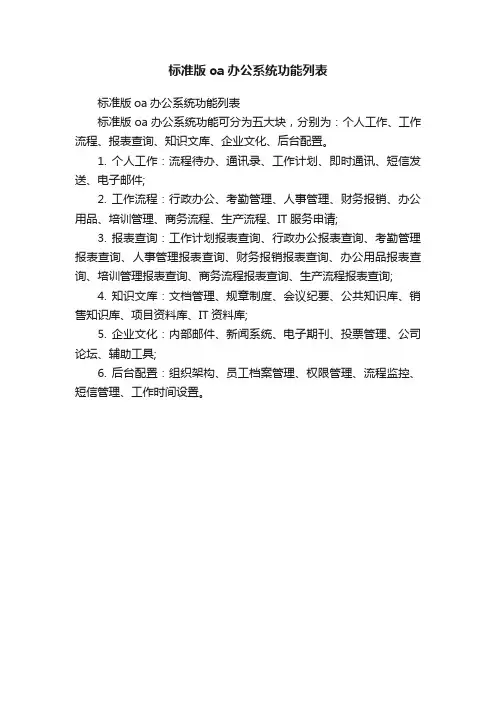 标准版 oa 办公系统功能列表

标准版 oa 办公系统功能列表

标准版 oa 办公系统功能可分为五大块，分别为：个人工作、工作流程、报表查询、知识文库、企业文化、后台配置。

1. 个人工作：流程待办、通讯录、工作计划、即时通讯、短信发送、电子邮件;

2. 工作流程：行政办公、考勤管理、人事管理、财务报销、办公用品、培训管理、商务流程、生产流程、IT 服务申请;

3. 报表查询：工作计划报表查询、行政办公报表查询、考勤管理报表查询、人事管理报表查询、财务报销报表查询、办公用品报表查询、培训管理报表查询、商务流程报表查询、生产流程报表查询;

4. 知识文库：文档管理、规章制度、会议纪要、公共知识库、销售知识库、项目资料库、IT 资料库;

5. 企业文化：内部邮件、新闻系统、电子期刊、投票管理、公司论坛、辅助工具;

6. 后台配置：组织架构、员工档案管理、权限管理、流程监控、短信管理、工作时间设置。